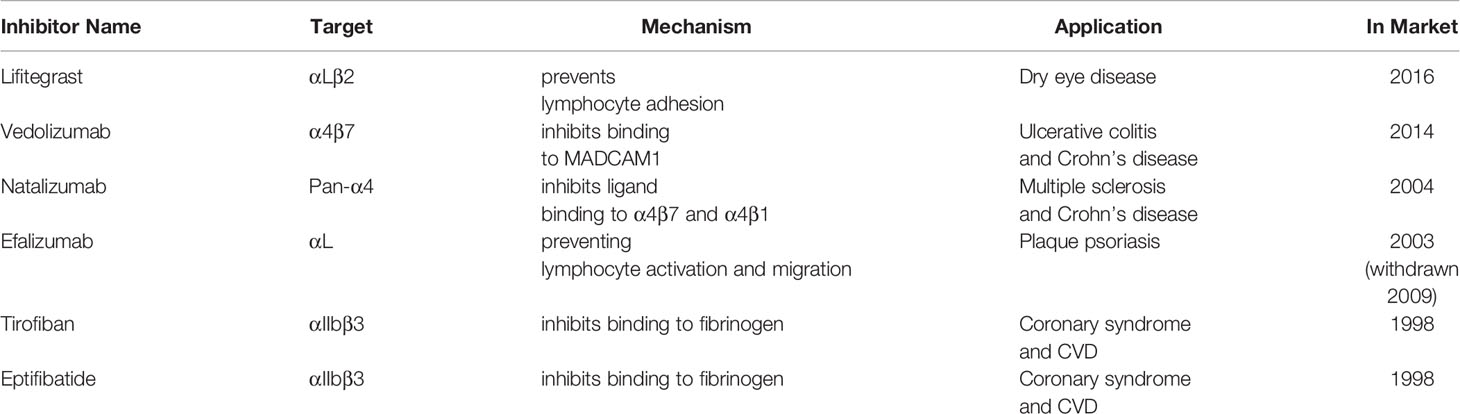 | Inhibitor Name | Target | Mechanism | Application | In Market |
|---|---|---|---|---|
| Lifitegrast | αLβ2 | prevents lymphocyte adhesion | Dry eye disease | 2016 |
| Vedolizumab | α4β7 | inhibits binding to MADCAM1 | Ulcerative colitis and Crohn's disease | 2014 |
| Natalizumab | Pan-α4 | inhibits ligand binding to α4β7 and α4β1 | Multiple sclerosis and Crohn's disease | 2004 |
| Efalizumab | αL | preventing lymphocyte activation and migration | Plaque psoriasis | 2003 (withdrawn 2009) |
| Tirofiban | αIIbβ3 | inhibits binding to fibrinogen | Coronary syndrome and CVD | 1998 |
| Eptifibatide | αIIbβ3 | inhibits binding to fibrinogen | Coronary syndrome and CVD | 1998 |